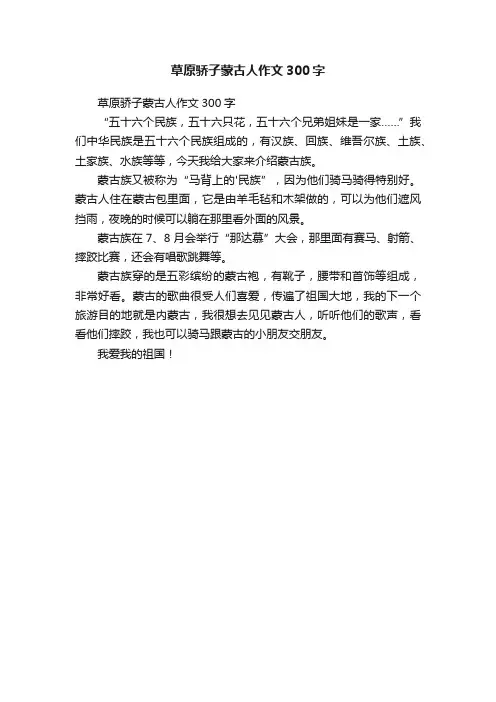 草原骄子蒙古人作文 300 字

草原骄子蒙古人作文 300 字

“五十六个民族，五十六只花，五十六个兄弟姐妹是一家……” 我们中华民族是五十六个民族组成的，有汉族、回族、维吾尔族、土族、土家族、水族等等，今天我给大家来介绍蒙古族。

蒙古族又被称为 “马背上的‘民族” ，因为他们骑马骑得特别好。蒙古人住在蒙古包里面，它是由羊毛毡和木架做的，可以为他们遮风挡雨，夜晚的时候可以躺在那里看外面的风景。

蒙古族在 7、8 月会举行 “那达慕” 大会，那里面有赛马、射箭、摔跤比赛，还会有唱歌跳舞等。

蒙古族穿的是五彩缤纷的蒙古袍，有靴子，腰带和首饰等组成，非常好看。蒙古的歌曲很受人们喜爱，传遍了祖国大地，我的下一个旅游目的地就是内蒙古，我很想去见见蒙古人，听听他们的歌声，看看他们摔跤，我也可以骑马跟蒙古的小朋友交朋友。

我爱我的祖国！